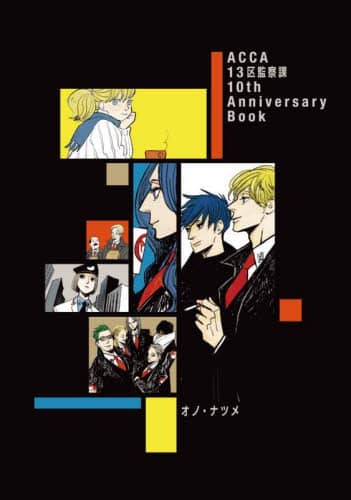 ACCA
13区監察課
10th
Anniversary
Book

オノ・ナツメ